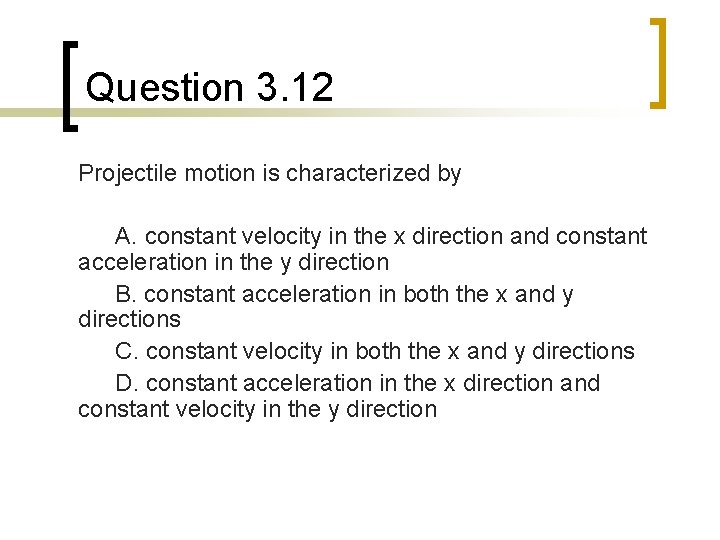 Question 3.12

Projectile motion is characterized by

A. constant velocity in the x direction and constant acceleration in the y direction

B. constant acceleration in both the x and y directions

C. constant velocity in both the x and y directions

D. constant acceleration in the x direction and constant velocity in the y direction